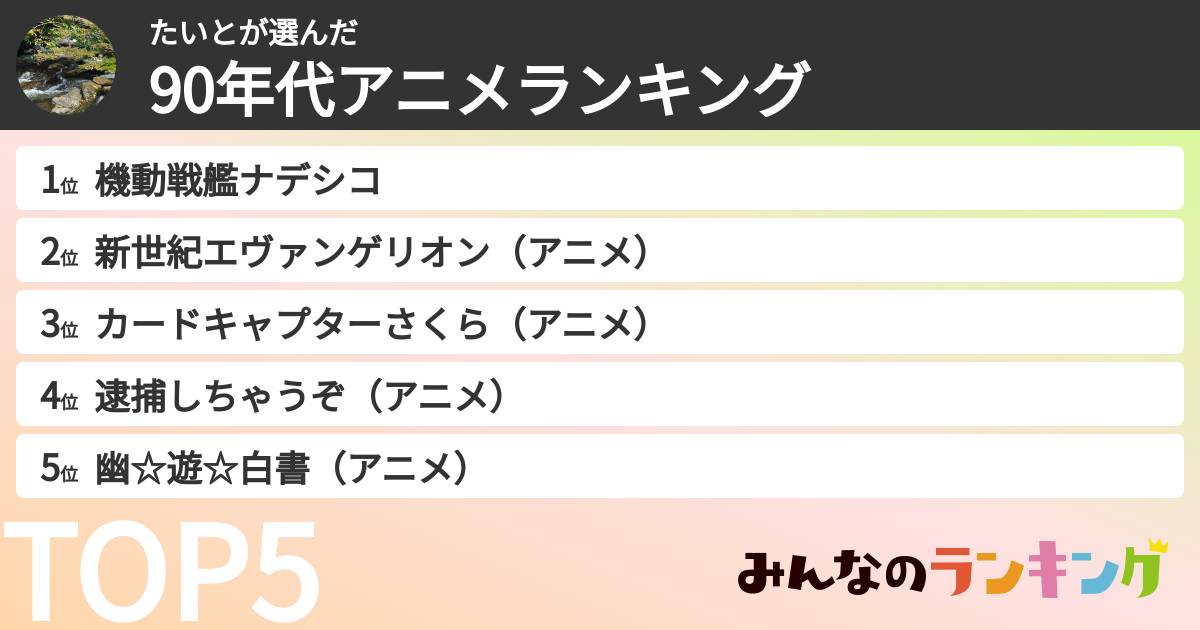 たいとが選んだ
90年代アニメランキング

1位 機動戦艦ナデシコ
2位 新世紀エヴァンゲリオン（アニメ）
3位 カードキャプターさくら（アニメ）
4位 逮捕しちゃうぞ（アニメ）
5位 幽☆遊☆白書（アニメ）

TOP5

みんなのランキング